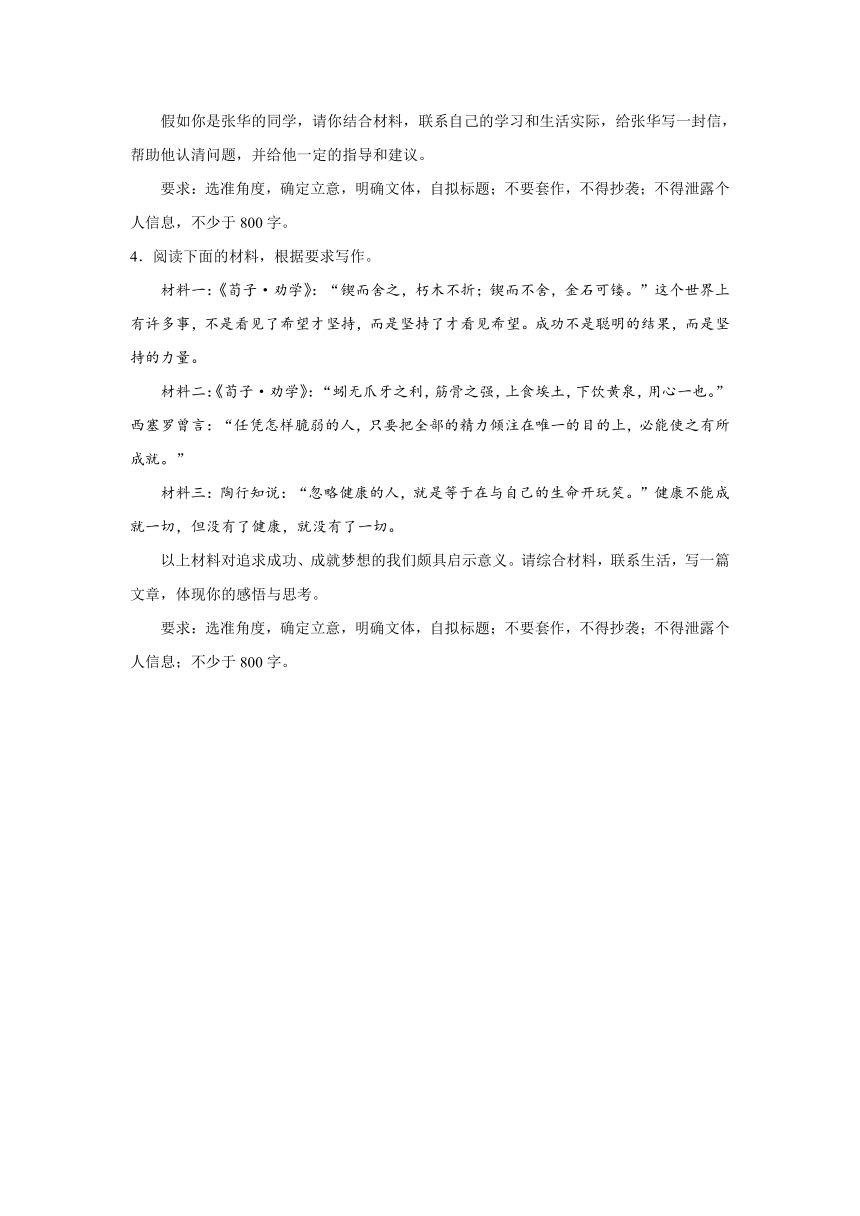 假如你是张华的同学，请你结合材料，联系自己的学习和生活实际，给张华写一封信，帮助他认清问题，并给他一定的指导和建议。

要求：选准角度，确定立意，明确文体，自拟标题；不要套作，不得抄袭；不得泄露个人信息，不少于 800 字。

4．阅读下面的材料，根据要求写作。

材料一:《荀子·劝学》:“锲而舍之，朽木不折；锲而不舍，金石可镂。”这个世界上有许多事，不是看见了希望才坚持，而是坚持了才看见希望。成功不是聪明的结果，而是坚持的力量。

材料二:《荀子·劝学》:“蚓无爪牙之利，筋骨之强，上食埃土，下饮黄泉，用心一也。”西塞罗曾言：“任凭怎样脆弱的人，只要把全部的精力倾注在唯一的目的上，必能使之有所成就。”

材料三：陶行知说：“忽略健康的人，就是等于在与自己的生命开玩笑。”健康不能成就一切，但没有了健康，就没有了一切。

以上材料对追求成功、成就梦想的我们颇具启示意义。请综合材料，联系生活，写一篇文章，体现你的感悟与思考。

要求：选准角度，确定立意，明确文体，自拟标题；不要套作，不得抄袭；不得泄露个人信息；不少于 800 字。